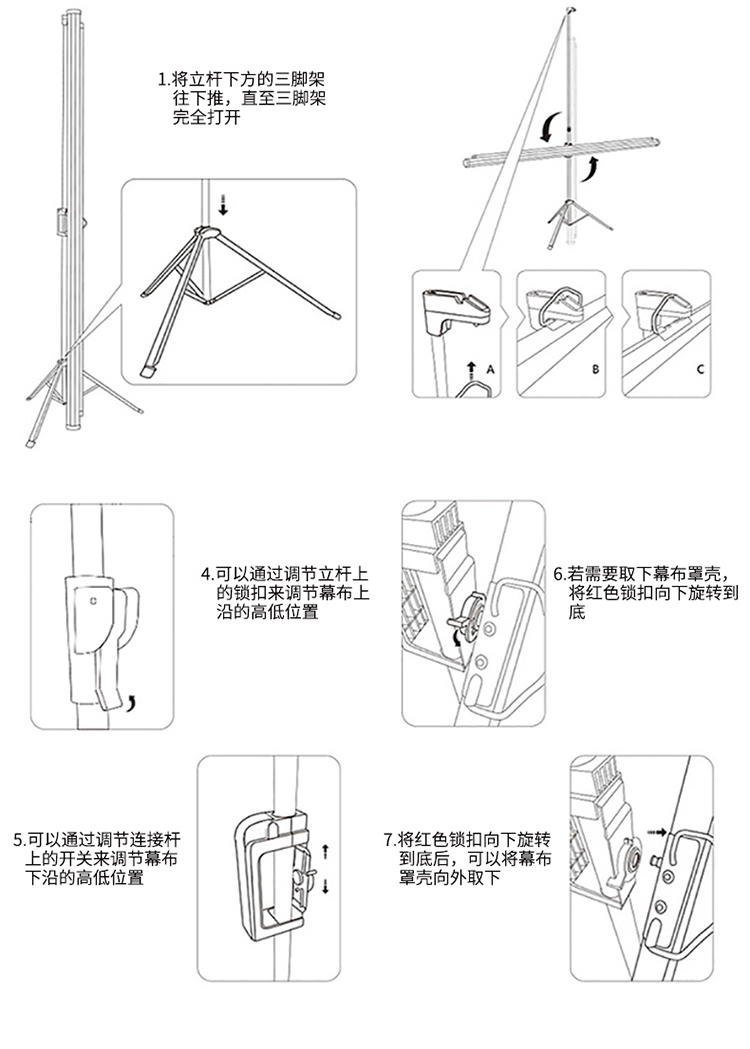 1.将立杆下方的三脚架往下推，直至三脚架完全打开

A

B

C

4.可以通过调节立杆上的锁扣来调节幕布上沿的高低位置

6.若需要取下幕布罩壳，将红色锁扣向下旋转到底

5.可以通过调节连接杆上的开关来调节幕布下沿的高低位置

7.将红色锁扣向下旋转到底后，可以将幕布罩壳向外取下